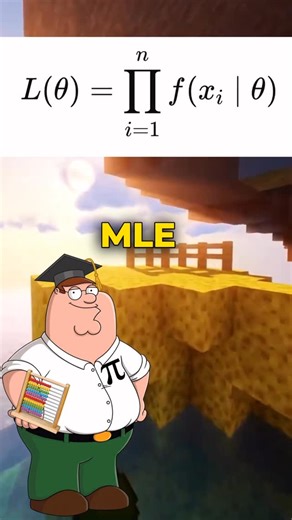 $L(\theta) = \prod_{i=1}^{n} f(x_i \mid \theta)$

MLE

$\pi$